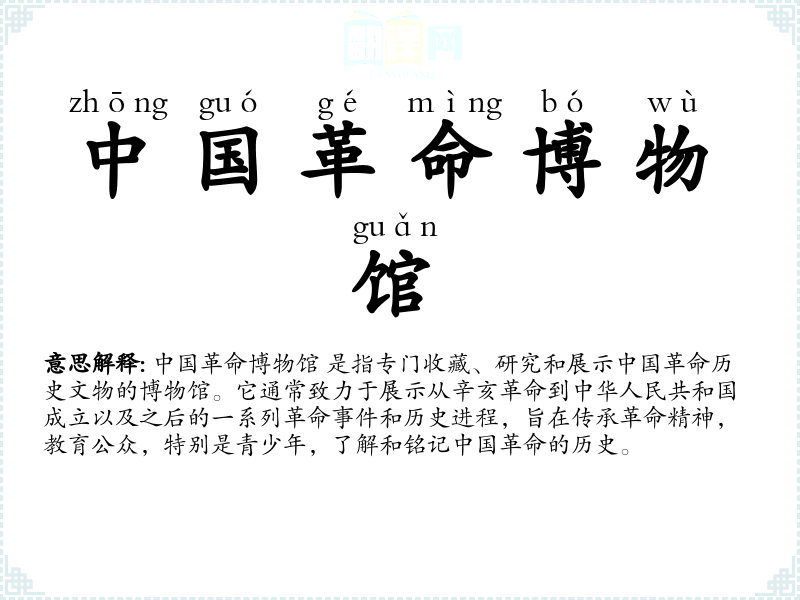 zhōng guó gé mìng bó wù
中国革命博物

guǎn
馆

意思解释: 中国革命博物馆 是指专门收藏、研究和展示中国革命历史文物的博物馆。它通常致力于展示从辛亥革命到中华人民共和国成立以及之后的一系列革命事件和历史进程，旨在传承革命精神，教育公众，特别是青少年，了解和铭记中国革命的历史。